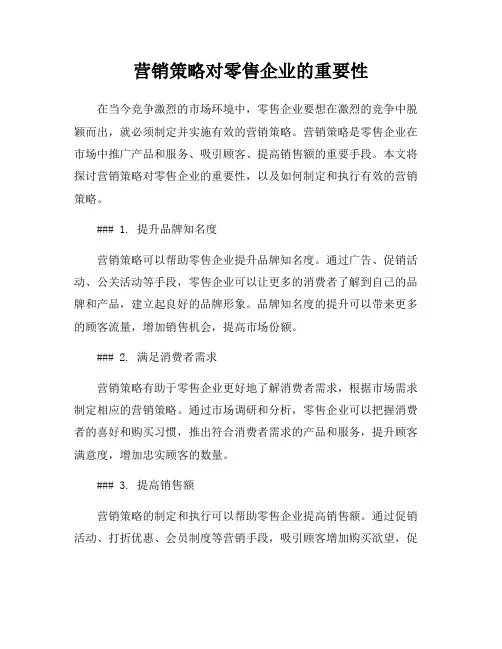 营销策略对零售企业的重要性

在当今竞争激烈的市场环境中，零售企业要想在激烈的竞争中脱颖而出，就必须制定并实施有效的营销策略。营销策略是零售企业在市场中推广产品和服务、吸引顾客、提高销售额的重要手段。本文将探讨营销策略对零售企业的重要性，以及如何制定和执行有效的营销策略。

### 1. 提升品牌知名度

营销策略可以帮助零售企业提升品牌知名度。通过广告、促销活动、公关活动等手段，零售企业可以让更多的消费者了解到自己的品牌和产品，建立起良好的品牌形象。品牌知名度的提升可以带来更多的顾客流量，增加销售机会，提高市场份额。

### 2. 满足消费者需求

营销策略有助于零售企业更好地了解消费者需求，根据市场需求制定相应的营销策略。通过市场调研和分析，零售企业可以把握消费者的喜好和购买习惯，推出符合消费者需求的产品和服务，提升顾客满意度，增加忠实顾客的数量。

### 3. 提高销售额

营销策略的制定和执行可以帮助零售企业提高销售额。通过促销活动、打折优惠、会员制度等营销手段，吸引顾客增加购买欲望，促